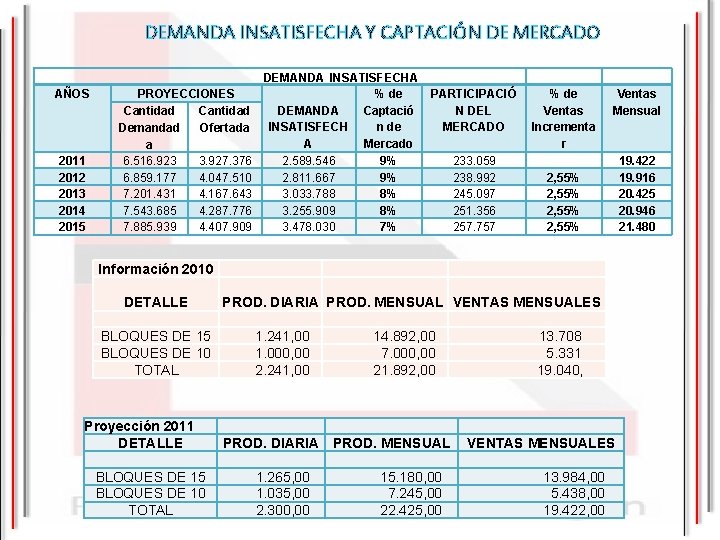 DEMANDA INSATISFECHA Y CAPTACIÓN DE MERCADO

| DEMANDA INSATISFECHA | | | | | | | |
|---|---|---|---|---|---|---|---|
| AÑOS | PROYECCIONES | | DEMANDA INSATISFECHA | % de Captación de Mercado | PARTICIPACIÓN DEL MERCADO | % de Ventas Incrementar | Ventas Mensual |
| | Cantidad Demandada | Cantidad Ofertada | | | | | |
| 2011 | 6.516.923 | 3.927.376 | 2.589.546 | 9% | 233.059 | | 19.422 |
| 2012 | 6.859.177 | 4.047.510 | 2.811.667 | 9% | 238.992 | 2,55% | 19.916 |
| 2013 | 7.201.431 | 4.167.643 | 3.033.788 | 8% | 245.097 | 2,55% | 20.425 |
| 2014 | 7.543.685 | 4.287.776 | 3.255.909 | 8% | 251.356 | 2,55% | 20.946 |
| 2015 | 7.885.939 | 4.407.909 | 3.478.030 | 7% | 257.757 | 2,55% | 21.480 |

| Información 2010 | | | |
|---|---|---|---|
| DETALLE | PROD. DIARIA | PROD. MENSUAL | VENTAS MENSUALES |
| BLOQUES DE 15 | 1.241,00 | 14.892,00 | 13.708 |
| BLOQUES DE 10 | 1.000,00 | 7.000,00 | 5.331 |
| TOTAL | 2.241,00 | 21.892,00 | 19.040, |

| Proyección 2011 | | | |
|---|---|---|---|
| DETALLE | PROD. DIARIA | PROD. MENSUAL | VENTAS MENSUALES |
| BLOQUES DE 15 | 1.265,00 | 15.180,00 | 13.984,00 |
| BLOQUES DE 10 | 1.035,00 | 7.245,00 | 5.438,00 |
| TOTAL | 2.300,00 | 22.425,00 | 19.422,00 |